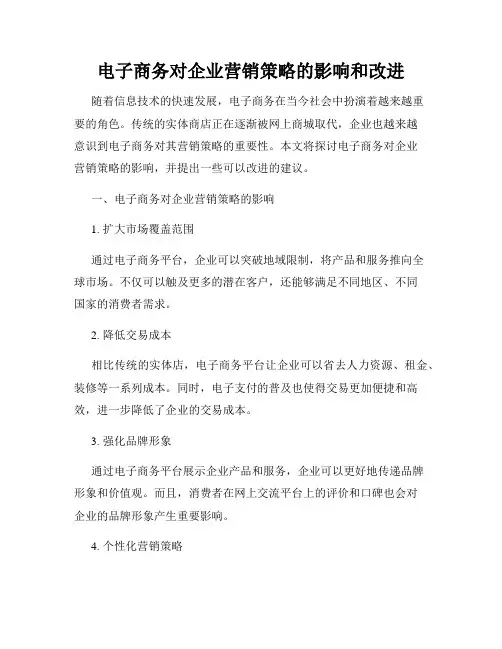 电子商务对企业营销策略的影响和改进

随着信息技术的快速发展，电子商务在当今社会中扮演着越来越重要的角色。传统的实体商店正在逐渐被网上商城取代，企业也越来越意识到电子商务对其营销策略的重要性。本文将探讨电子商务对企业营销策略的影响，并提出一些可以改进的建议。

一、电子商务对企业营销策略的影响

1. 扩大市场覆盖范围

通过电子商务平台，企业可以突破地域限制，将产品和服务推向全球市场。不仅可以触及更多的潜在客户，还能够满足不同地区、不同国家的消费者需求。

2. 降低交易成本

相比传统的实体店，电子商务平台让企业可以省去人力资源、租金、装修等一系列成本。同时，电子支付的普及也使得交易更加便捷和高效，进一步降低了企业的交易成本。

3. 强化品牌形象

通过电子商务平台展示企业产品和服务，企业可以更好地传递品牌形象和价值观。而且，消费者在网上交流平台上的评价和口碑也会对企业的品牌形象产生重要影响。

4. 个性化营销策略